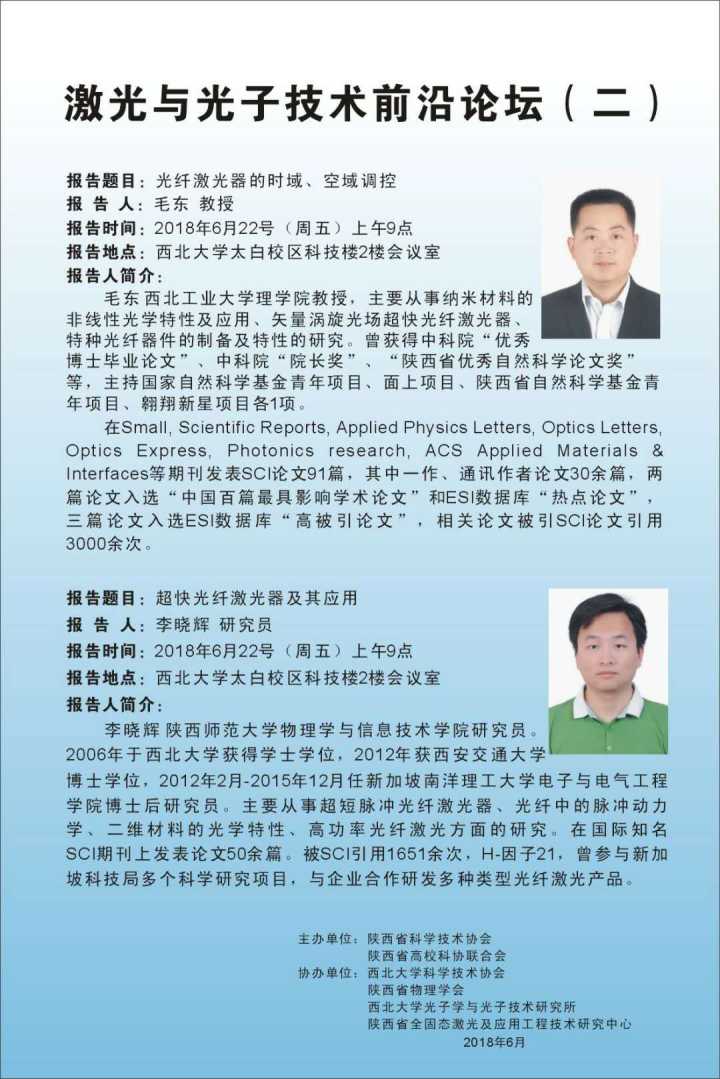 激光与光子技术前沿论坛（二）

报告题目：光纤激光器的时域、空域调控
报 告 人：毛东 教授
报告时间：2018年6月22号（周五）上午9点
报告地点：西北大学太白校区科技楼2楼会议室
报告人简介：

毛东 西北工业大学理学院教授，主要从事纳米材料的非线性光学特性及应用、矢量涡旋光场超快光纤激光器、特种光纤器件的制备及特性的研究。曾获得中科院“优秀博士毕业论文”、中科院“院长奖”、“陕西省优秀自然科学论文奖”等，主持国家自然科学基金青年项目、面上项目、陕西省自然科学基金青年项目、翱翔新星项目各1项。

在Small, Scientific Reports, Applied Physics Letters, Optics Letters, Optics Express, Photonics research, ACS Applied Materials & Interfaces等期刊发表SCI论文91篇，其中一作、通讯作者论文30余篇，两篇论文入选“中国百篇最具影响学术论文”和ESI数据库“热点论文”，三篇论文入选ESI数据库“高被引论文”，相关论文被引SCI论文引用3000余次。

报告题目：超快光纤激光器及其应用
报 告 人：李晓辉 研究员
报告时间：2018年6月22号（周五）上午9点
报告地点：西北大学太白校区科技楼2楼会议室
报告人简介：

李晓辉 陕西师范大学物理学与信息技术学院研究员。2006年于西北大学获得学士学位，2012年获西安交通大学博士学位，2012年2月-2015年12月任新加坡南洋理工大学电子与电气工程学院博士后研究员。主要从事超短脉冲光纤激光器、光纤中的脉冲动力学、二维材料的光学特性、高功率光纤激光方面的研究。在国际知名SCI期刊上发表论文50余篇。被SCI引用1651余次，H-因子21，曾参与新加坡科技局多个科学研究项目，与企业合作研发多种类型光纤激光产品。

主办单位：陕西省科学技术协会
陕西省高校科协联合会
协办单位：西北大学科学技术协会
陕西省物理学会
西北大学光子学与光子技术研究所
陕西省全固态激光及应用工程技术研究中心
2018年6月